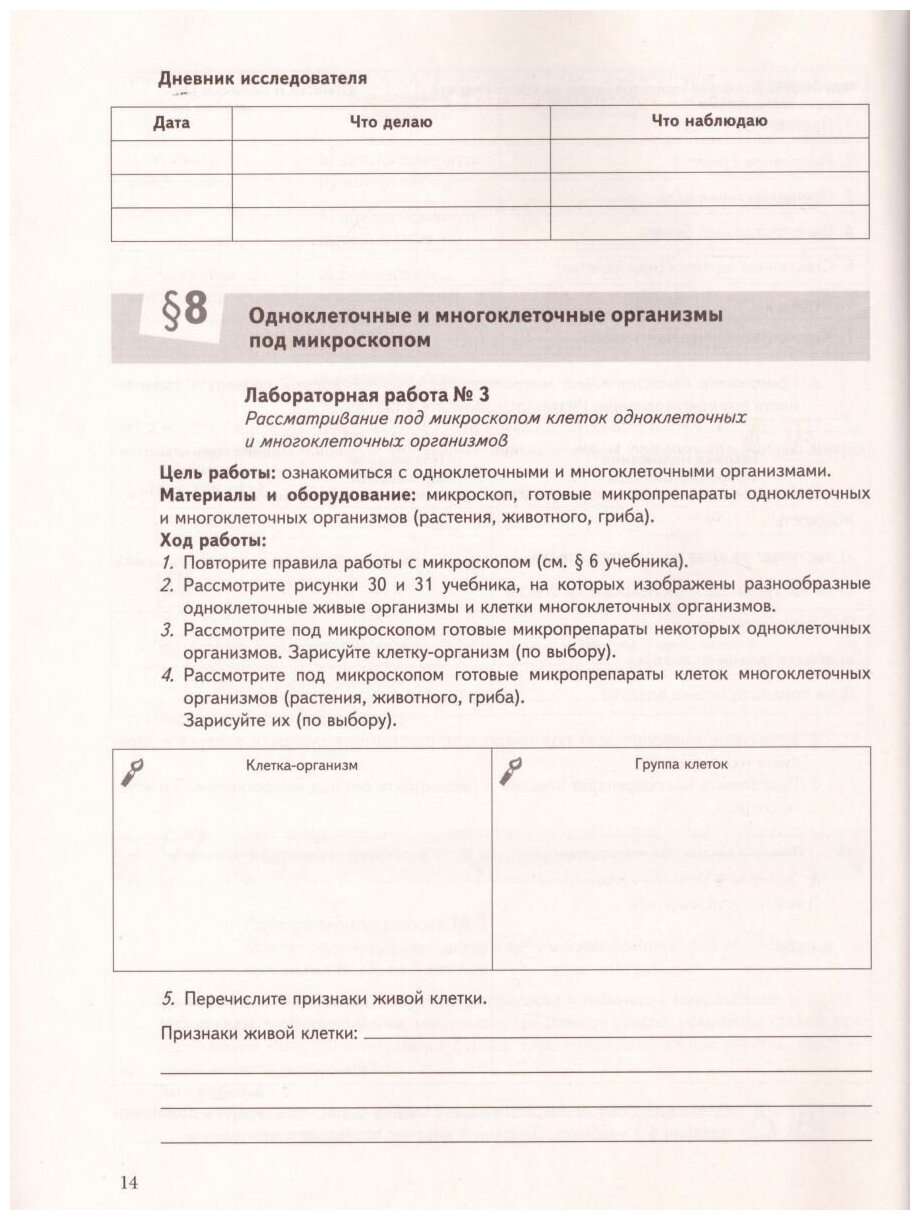 Дневник исследователя

| Дата | Что делаю | Что наблюдаю |
|---|---|---|
| | | |
| | | |
| | | |

§8 Одноклеточные и многоклеточные организмы под микроскопом

Лабораторная работа № 3
Рассматривание под микроскопом клеток одноклеточных и многоклеточных организмов

Цель работы: ознакомиться с одноклеточными и многоклеточными организмами.
Материалы и оборудование: микроскоп, готовые микропрепараты одноклеточных и многоклеточных организмов (растения, животного, гриба).
Ход работы:
1. Повторите правила работы с микроскопом (см. § 6 учебника).
2. Рассмотрите рисунки 30 и 31 учебника, на которых изображены разнообразные одноклеточные живые организмы и клетки многоклеточных организмов.
3. Рассмотрите под микроскопом готовые микропрепараты некоторых одноклеточных организмов. Зарисуйте клетку-организм (по выбору).
4. Рассмотрите под микроскопом готовые микропрепараты клеток многоклеточных организмов (растения, животного, гриба).
Зарисуйте их (по выбору).

| Клетка-организм | Группа клеток |
|---|---|
| | |

5. Перечислите признаки живой клетки.

Признаки живой клетки: 

14